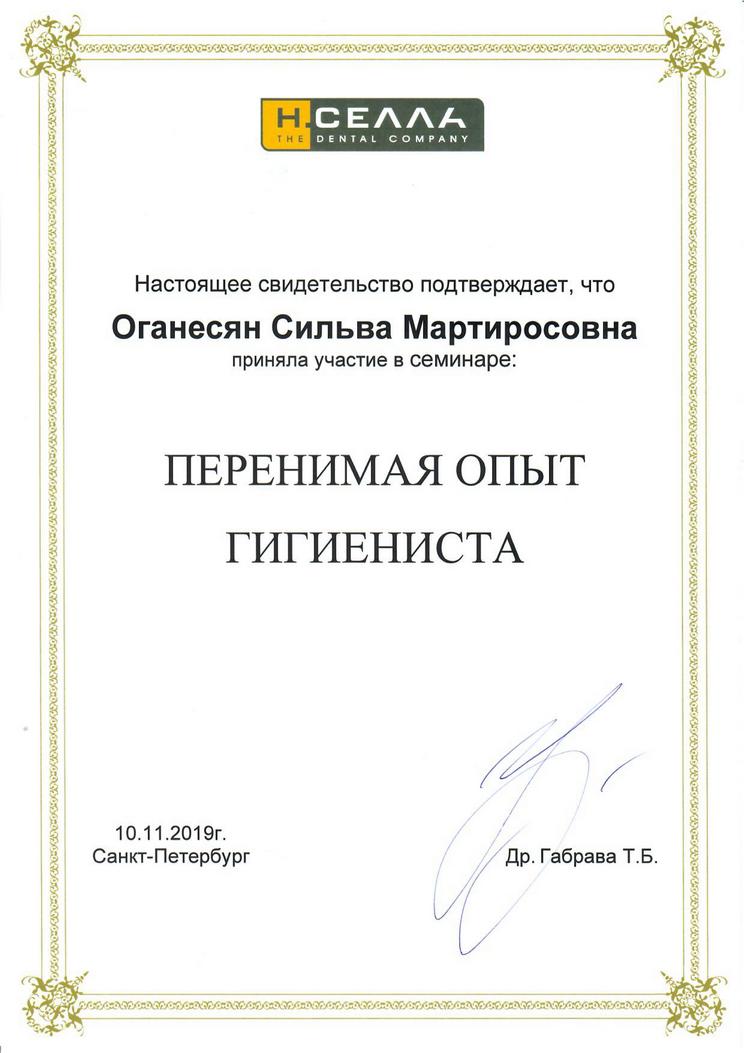 Н.СЕЛЛА
THE DENTAL COMPANY

Настоящее свидетельство подтверждает, что
Оганесян Сильва Мартиросовна
приняла участие в семинаре:

ПЕРЕНИМАЯ ОПЫТ
ГИГИЕНИСТА

10.11.2019г.
Санкт-Петербург

Др. Габрава Т.Б.